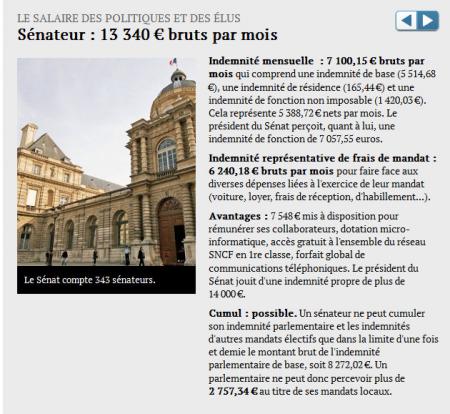 LE SALAIRE DES POLITIQUES ET DES ÉLUS
Sénateur : 13 340 € bruts par mois

Le Sénat compte 343 sénateurs.

Indemnité mensuelle : 7 100,15 € bruts par mois qui comprend une indemnité de base (5 514,68 €), une indemnité de résidence (165,44 €) et une indemnité de fonction non imposable (1 420,03 €). Cela représente 5 388,72 € nets par mois. Le président du Sénat perçoit, quant à lui, une indemnité de fonction de 7 057,55 euros.

Indemnité représentative de frais de mandat : 6 240,18 € bruts par mois pour faire face aux diverses dépenses liées à l'exercice de leur mandat (voiture, loyer, frais de réception, d'habillement...).

Avantages : 7 548 € mis à disposition pour rémunérer ses collaborateurs, dotation micro-informatique, accès gratuit à l'ensemble du réseau SNCF en 1re classe, forfait global de communications téléphoniques. Le président du Sénat jouit d'une indemnité propre de plus de 14 000 €.

Cumul : possible. Un sénateur ne peut cumuler son indemnité parlementaire et les indemnités d'autres mandats électifs que dans la limite d'une fois et demie le montant brut de l'indemnité parlementaire de base, soit 8 272,02 €. Un parlementaire ne peut donc percevoir plus de 2 757,34 € au titre de ses mandats locaux.